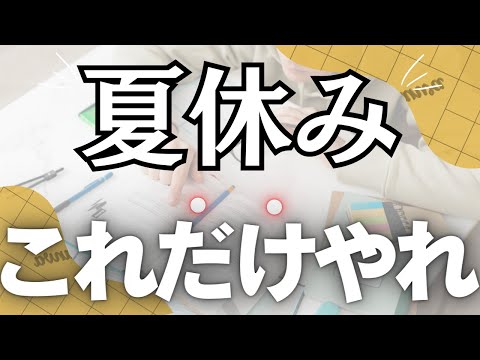 夏休み

これだけやれ